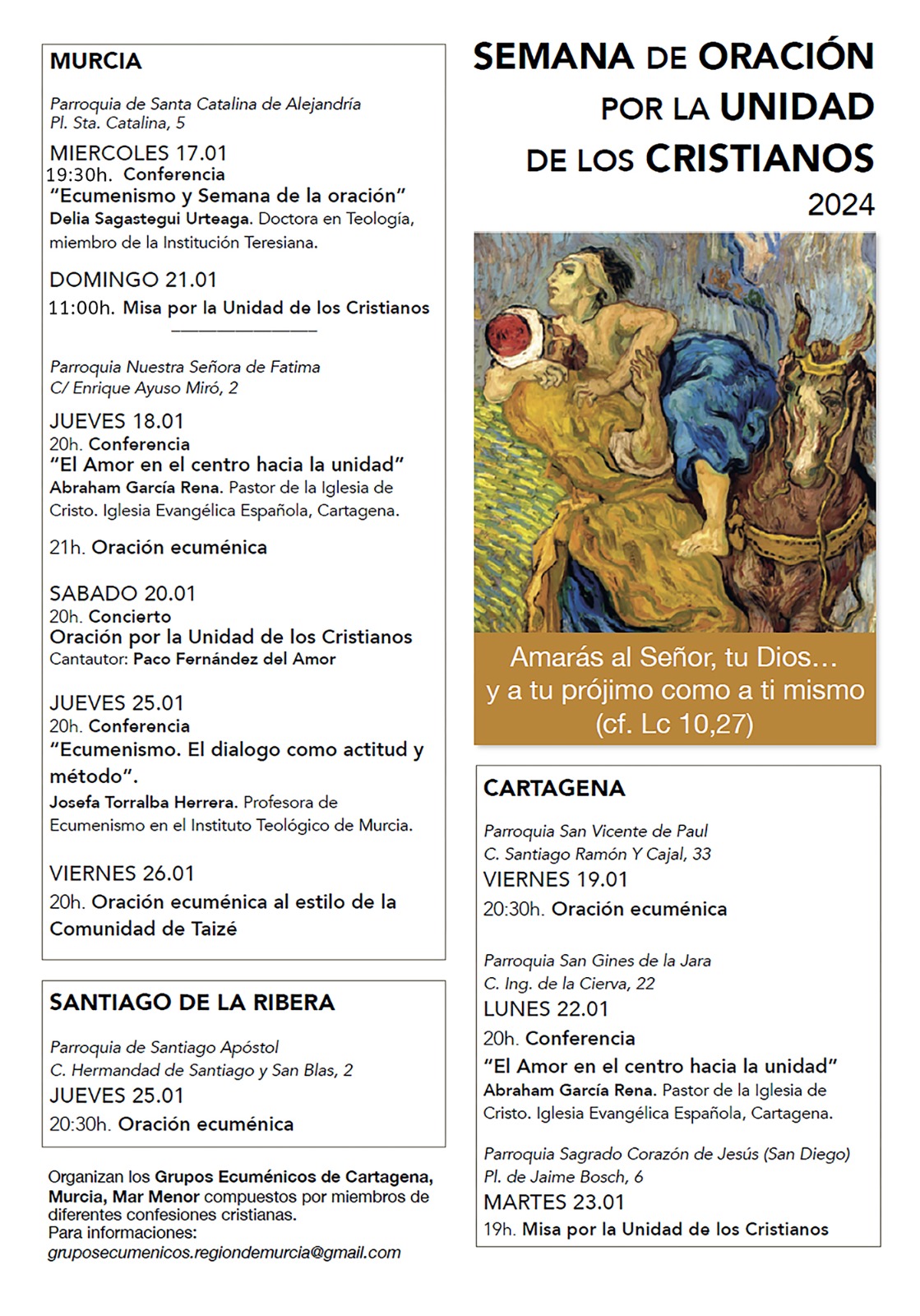 MURCIA

Parroquia de Santa Catalina de Alejandría
Pl. Sta. Catalina, 5

MIERCOLES 17.01
19:30h. Conferencia
"Ecumenismo y Semana de la oración"
Delia Sagastegui Urteaga. Doctora en Teología, miembro de la Institución Teresiana.

DOMINGO 21.01
11:00h. Misa por la Unidad de los Cristianos

Parroquia Nuestra Señora de Fatima
C/ Enrique Ayuso Miró, 2

JUEVES 18.01
20h. Conferencia
"El Amor en el centro hacia la unidad"
Abraham García Rena. Pastor de la Iglesia de Cristo. Iglesia Evangélica Española, Cartagena.

21h. Oración ecuménica

SABADO 20.01
20h. Concierto
Oración por la Unidad de los Cristianos
Cantautor: Paco Fernández del Amor

JUEVES 25.01
20h. Conferencia
"Ecumenismo. El dialogo como actitud y método".
Josefa Torralba Herrera. Profesora de Ecumenismo en el Instituto Teológico de Murcia.

VIERNES 26.01
20h. Oración ecuménica al estilo de la Comunidad de Taizé

SANTIAGO DE LA RIBERA

Parroquia de Santiago Apóstol
C. Hermandad de Santiago y San Blas, 2

JUEVES 25.01
20:30h. Oración ecuménica

Organizan los Grupos Ecuménicos de Cartagena, Murcia, Mar Menor compuestos por miembros de diferentes confesiones cristianas.
Para informaciones:
gruposecumenicos.regiondemurcia@gmail.com

SEMANA DE ORACIÓN POR LA UNIDAD DE LOS CRISTIANOS
2024

Amarás al Señor, tu Dios…
y a tu prójimo como a ti mismo
(cf. Lc 10,27)

CARTAGENA

Parroquia San Vicente de Paul
C. Santiago Ramón Y Cajal, 33

VIERNES 19.01
20:30h. Oración ecuménica

Parroquia San Gines de la Jara
C. Ing. de la Cierva, 22

LUNES 22.01
20h. Conferencia
"El Amor en el centro hacia la unidad"
Abraham García Rena. Pastor de la Iglesia de Cristo. Iglesia Evangélica Española, Cartagena.

Parroquia Sagrado Corazón de Jesús (San Diego)
Pl. de Jaime Bosch, 6

MARTES 23.01
19h. Misa por la Unidad de los Cristianos